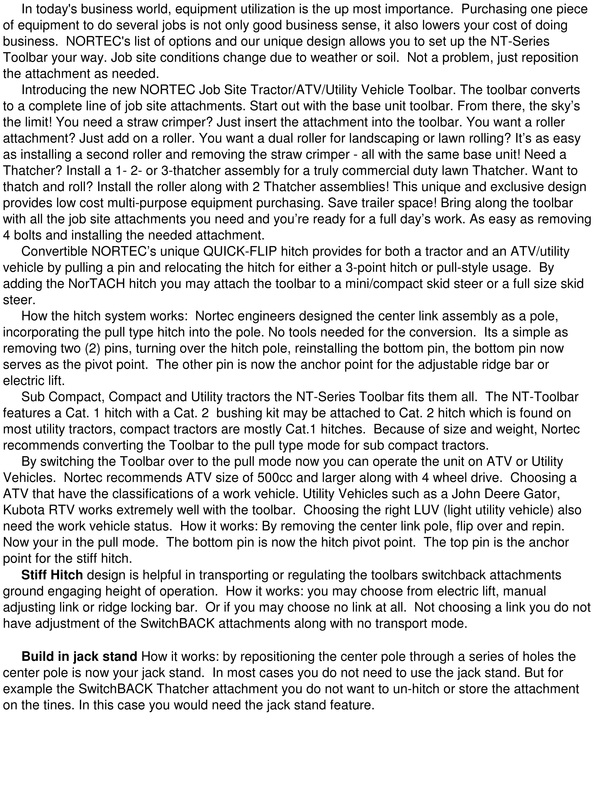 In today's business world, equipment utilization is the up most importance. Purchasing one piece of equipment to do several jobs is not only good business sense, it also lowers your cost of doing business. NORTEC's list of options and our unique design allows you to set up the NT-Series Toolbar your way. Job site conditions change due to weather or soil. Not a problem, just reposition the attachment as needed.

Introducing the new NORTEC Job Site Tractor/ATV/Utility Vehicle Toolbar. The toolbar converts to a complete line of job site attachments. Start out with the base unit toolbar. From there, the sky's the limit! You need a straw crimper? Just insert the attachment into the toolbar. You want a roller attachment? Just add on a roller. You want a dual roller for landscaping or lawn rolling? It's as easy as installing a second roller and removing the straw crimper - all with the same base unit! Need a Thatcher? Install a 1- 2- or 3-thatcher assembly for a truly commercial duty lawn Thatcher. Want to thatch and roll? Install the roller along with 2 Thatcher assemblies! This unique and exclusive design provides low cost multi-purpose equipment purchasing. Save trailer space! Bring along the toolbar with all the job site attachments you need and you're ready for a full day's work. As easy as removing 4 bolts and installing the needed attachment.

Convertible NORTEC's unique QUICK-FLIP hitch provides for both a tractor and an ATV/utility vehicle by pulling a pin and relocating the hitch for either a 3-point hitch or pull-style usage. By adding the NorTACH hitch you may attach the toolbar to a mini/compact skid steer or a full size skid steer.

How the hitch system works: Nortec engineers designed the center link assembly as a pole, incorporating the pull type hitch into the pole. No tools needed for the conversion. Its a simple as removing two (2) pins, turning over the hitch pole, reinstalling the bottom pin, the bottom pin now serves as the pivot point. The other pin is now the anchor point for the adjustable ridge bar or electric lift.

Sub Compact, Compact and Utility tractors the NT-Series Toolbar fits them all. The NT-Toolbar features a Cat. 1 hitch with a Cat. 2 bushing kit may be attached to Cat. 2 hitch which is found on most utility tractors, compact tractors are mostly Cat.1 hitches. Because of size and weight, Nortec recommends converting the Toolbar to the pull type mode for sub compact tractors.

By switching the Toolbar over to the pull mode now you can operate the unit on ATV or Utility Vehicles. Nortec recommends ATV size of 500cc and larger along with 4 wheel drive. Choosing a ATV that have the classifications of a work vehicle. Utility Vehicles such as a John Deere Gator, Kubota RTV works extremely well with the toolbar. Choosing the right LUV (light utility vehicle) also need the work vehicle status. How it works: By removing the center link pole, flip over and repin. Now your in the pull mode. The bottom pin is now the hitch pivot point. The top pin is the anchor point for the stiff hitch.

Stiff Hitch design is helpful in transporting or regulating the toolbars switchback attachments ground engaging height of operation. How it works: you may choose from electric lift, manual adjusting link or ridge locking bar. Or if you may choose no link at all. Not choosing a link you do not have adjustment of the SwitchBACK attachments along with no transport mode.

Build in jack stand How it works: by repositioning the center pole through a series of holes the center pole is now your jack stand. In most cases you do not need to use the jack stand. But for example the SwitchBACK Thatcher attachment you do not want to un-hitch or store the attachment on the tines. In this case you would need the jack stand feature.